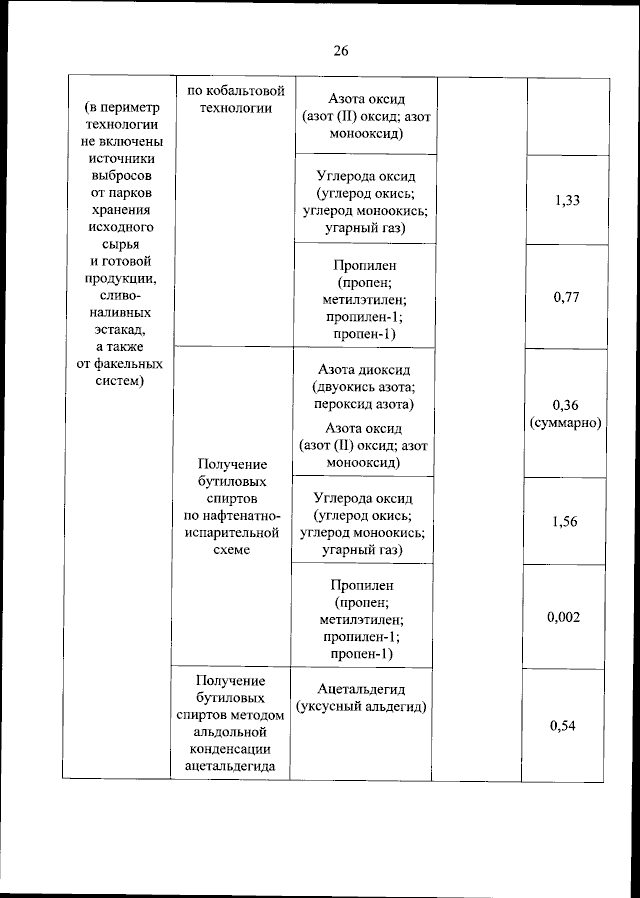 26

| | | | | |
|---|---|---|---|---|
| (в периметр технологии не включены источники выбросов от парков хранения исходного сырья и готовой продукции, сливо-наливных эстакад, а также от факельных систем) | по кобальтовой технологии | Азота оксид (азот (II) оксид; азот монооксид) | | |
| | | Углерода оксид (углерод окись; углерод моноокись; угарный газ) | | 1,33 |
| | | Пропилен (пропен; метилэтилен; пропилен-1; пропен-1) | | 0,77 |
| | Получение бутиловых спиртов по нафтенатно-испарительной схеме | Азота диоксид (двуокись азота; пероксид азота) Азота оксид (азот (II) оксид; азот монооксид) | | 0,36 (суммарно) |
| | | Углерода оксид (углерод окись; углерод моноокись; угарный газ) | | 1,56 |
| | | Пропилен (пропен; метилэтилен; пропилен-1; пропен-1) | | 0,002 |
| | Получение бутиловых спиртов методом альдольной конденсации ацетальдегида | Ацетальдегид (уксусный альдегид) | | 0,54 |